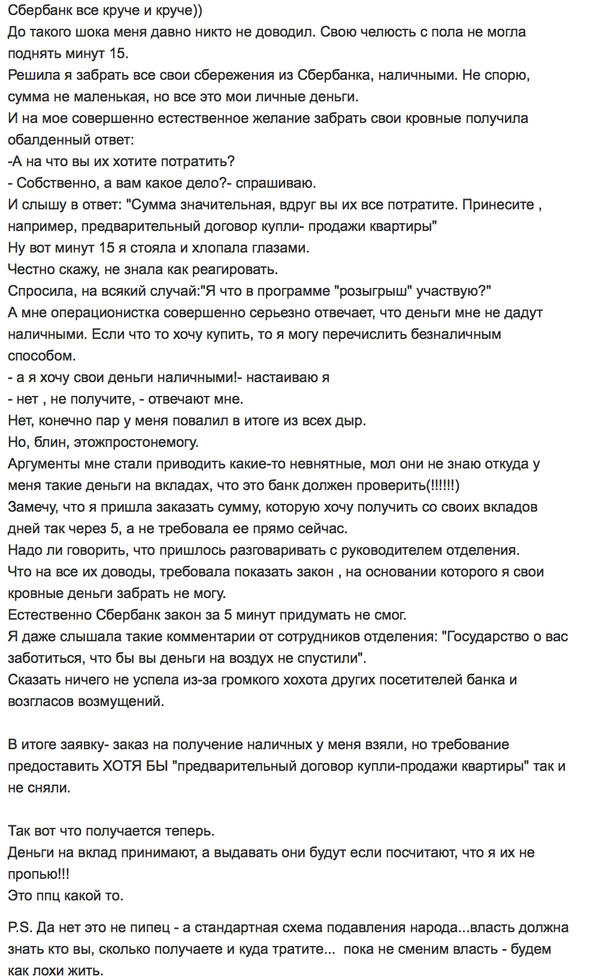 Сбербанк все круче и круче))
До такого шока меня давно никто не доводил. Свою челюсть с пола не могла поднять минут 15.
Решила я забрать все свои сбережения из Сбербанка, наличными. Не спорю, сумма не маленькая, но все это мои личные деньги.
И на мое совершенно естественное желание забрать свои кровные получила обалденный ответ:
-А на что вы их хотите потратить?
- Собственно, а вам какое дело?- спрашиваю.
И слышу в ответ: "Сумма значительная, вдруг вы их все потратите. Принесите , например, предварительный договор купли- продажи квартиры"
Ну вот минут 15 я стояла и хлопала глазами.
Честно скажу, не знала как реагировать.
Спросила, на всякий случай:"Я что в программе "розыгрыш" участвую?"
А мне операционистка совершенно серьезно отвечает, что деньги мне не дадут наличными. Если что то хочу купить, то я могу перечислить безналичным способом.
- а я хочу свои деньги наличными!- настаиваю я
- нет , не получите, - отвечают мне.
Нет, конечно пар у меня повалил в итоге из всех дыр.
Но, блин, этожпростонемогу.
Аргументы мне стали приводить какие-то невнятные, мол они не знаю откуда у меня такие деньги на вкладах, что это банк должен проверить(!!!!!!)
Замечу, что я пришла заказать сумму, которую хочу получить со своих вкладов дней так через 5, а не требовала ее прямо сейчас.
Надо ли говорить, что пришлось разговаривать с руководителем отделения.
Что на все их доводы, требовала показать закон , на основании которого я свои кровные деньги забрать не могу.
Естественно Сбербанк закон за 5 минут придумать не смог.
Я даже слышала такие комментарии от сотрудников отделения: "Государство о вас заботиться, что бы вы деньги на воздух не спустили".
Сказать ничего не успела из-за громкого хохота других посетителей банка и возгласов возмущений.

В итоге заявку- заказ на получение наличных у меня взяли, но требование предоставить ХОТЯ БЫ "предварительный договор купли-продажи квартиры" так и не сняли.

Так вот что получается теперь.
Деньги на вклад принимают, а выдавать они будут если посчитают, что я их не пропью!!!
Это ппц какой то.

P.S. Да нет это не пипец - а стандартная схема подавления народа...власть должна знать кто вы, сколько получаете и куда тратите... пока не сменим власть - будем как лохи жить.